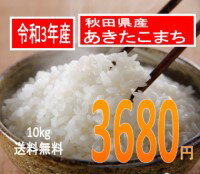 令和3年産

秋田県産
あきたこまち

10kg
送料無料

3680円